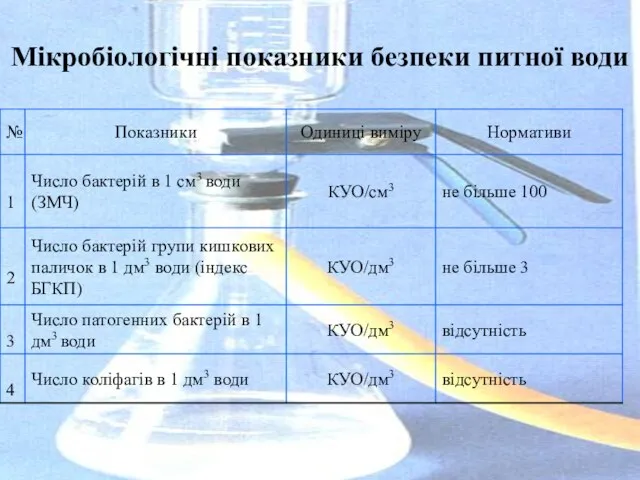 Мікробіологічні показники безпеки питної води

| № | Показники | Одиниці виміру | Нормативи |
|---|---|---|---|
| 1 | Число бактерій в 1 см$^3$ води (ЗМЧ) | КУО/см$^3$ | не більше 100 |
| 2 | Число бактерій групи кишкових паличок в 1 дм$^3$ води (індекс БГКП) | КУО/дм$^3$ | не більше 3 |
| 3 | Число патогенних бактерій в 1 дм$^3$ води | КУО/дм$^3$ | відсутність |
| 4 | Число коліфагів в 1 дм$^3$ води | КУО/дм$^3$ | відсутність |